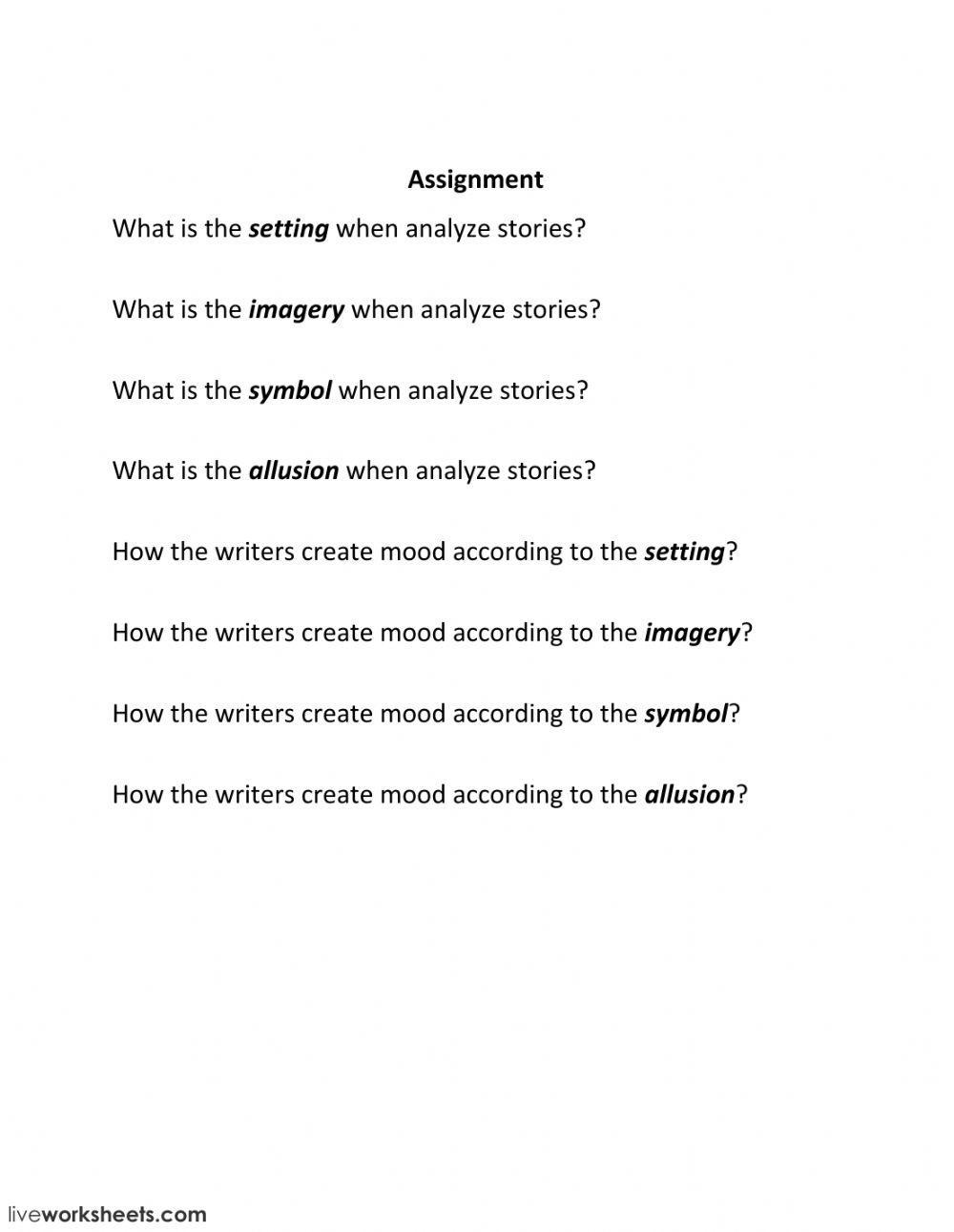 Assignment

What is the setting when analyze stories?

What is the imagery when analyze stories?

What is the symbol when analyze stories?

What is the allusion when analyze stories?

How the writers create mood according to the setting?

How the writers create mood according to the imagery?

How the writers create mood according to the symbol?

How the writers create mood according to the allusion?

liveworksheets.com